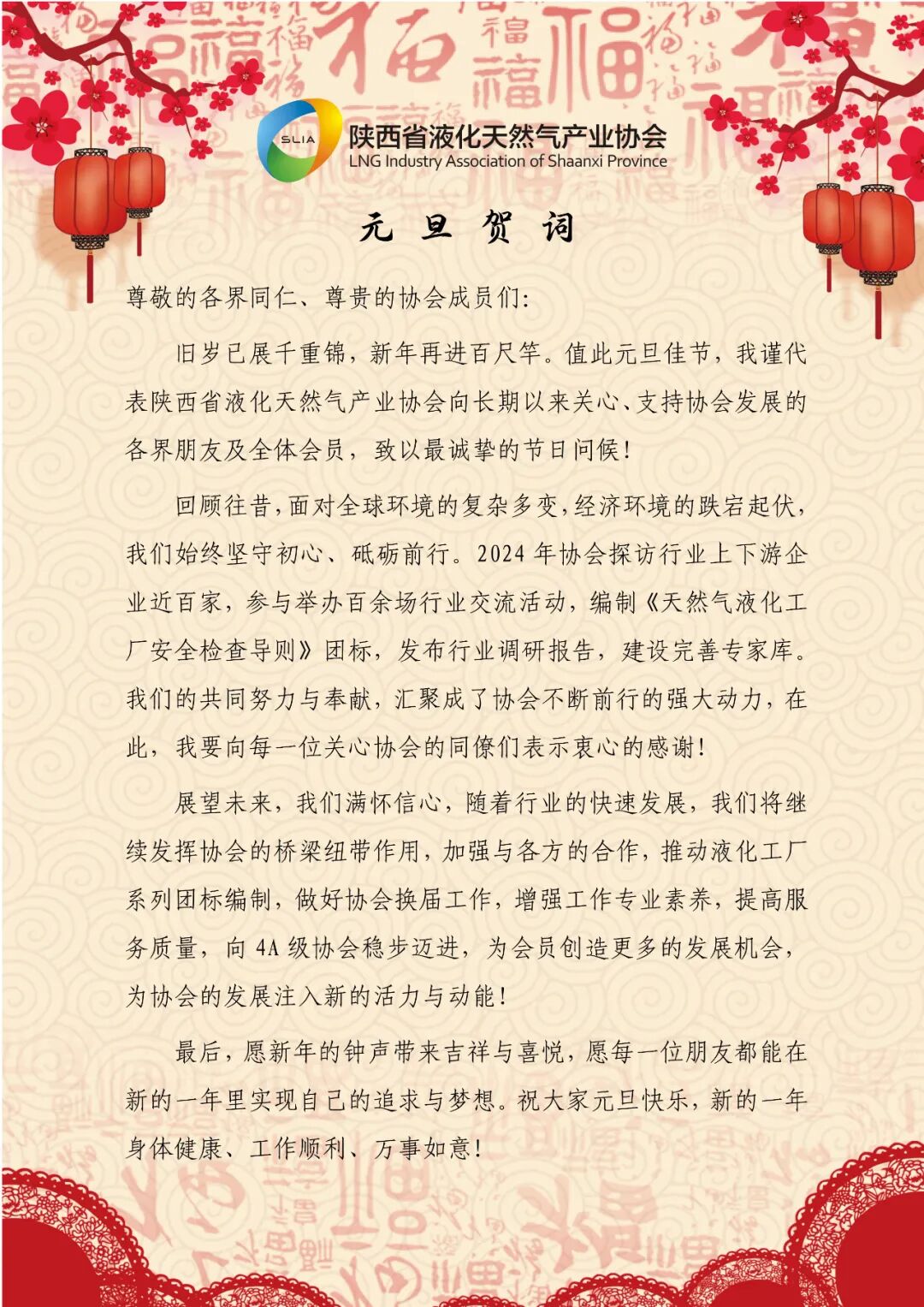 SLIA 陕西省液化天然气产业协会
LNG Industry Association of Shaanxi Province

元 旦 贺 词

尊敬的各界同仁、尊贵的协会成员们:

旧岁已展千重锦，新年再进百尺竿。值此元旦佳节，我谨代表陕西省液化天然气产业协会向长期以来关心、支持协会发展的各界朋友及全体会员，致以最诚挚的节日问候!

回顾往昔，面对全球环境的复杂多变，经济环境的跌宕起伏，我们始终坚守初心、砥砺前行。2024 年协会探访行业上下游企业近百家，参与举办百余场行业交流活动，编制《天然气液化工厂安全检查导则》团标，发布行业调研报告，建设完善专家库。我们的共同努力与奉献，汇聚成了协会不断前行的强大动力，在此，我要向每一位关心协会的同僚们表示衷心的感谢!

展望未来，我们满怀信心，随着行业的快速发展，我们将继续发挥协会的桥梁纽带作用，加强与各方的合作，推动液化工厂系列团标编制，做好协会换届工作，增强工作专业素养，提高服务质量，向 4A 级协会稳步迈进，为会员创造更多的发展机会，为协会的发展注入新的活力与动能!

最后，愿新年的钟声带来吉祥与喜悦，愿每一位朋友都能在新的一年里实现自己的追求与梦想。祝大家元旦快乐，新的一年身体健康、工作顺利、万事如意!